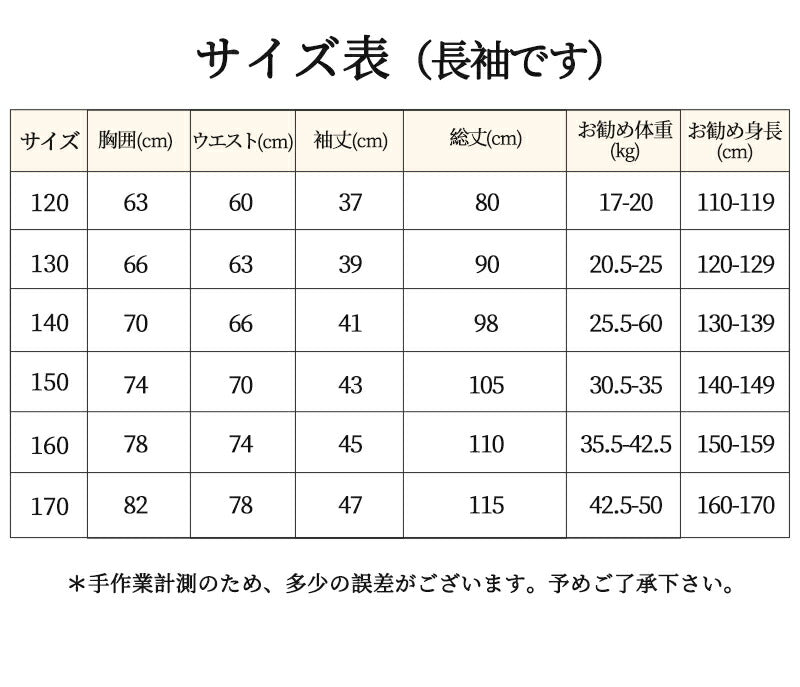 サイズ表（長袖です）

| サイズ | 胸囲(cm) | ウエスト(cm) | 袖丈(cm) | 総丈(cm) | お勧め体重(kg) | お勧め身長(cm) |
|---|---|---|---|---|---|---|
| 120 | 63 | 60 | 37 | 80 | 17-20 | 110-119 |
| 130 | 66 | 63 | 39 | 90 | 20.5-25 | 120-129 |
| 140 | 70 | 66 | 41 | 98 | 25.5-60 | 130-139 |
| 150 | 74 | 70 | 43 | 105 | 30.5-35 | 140-149 |
| 160 | 78 | 74 | 45 | 110 | 35.5-42.5 | 150-159 |
| 170 | 82 | 78 | 47 | 115 | 42.5-50 | 160-170 |

＊手作業計測のため、多少の誤差がございます。予めご了承下さい。